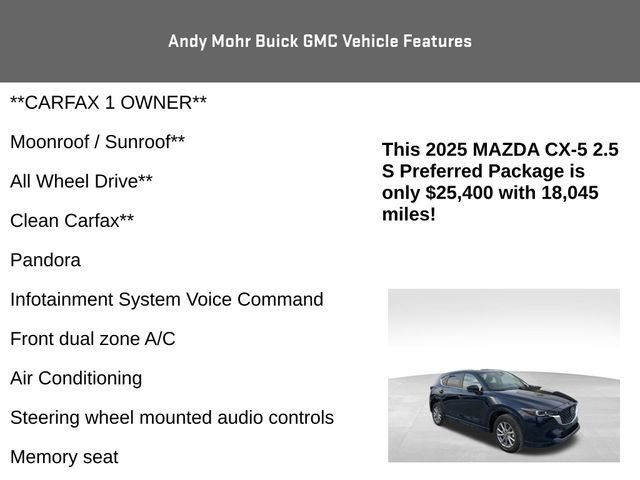 Andy Mohr Buick GMC Vehicle Features

**CARFAX 1 OWNER**

Moonroof / Sunroof**

All Wheel Drive**

Clean Carfax**

Pandora

Infotainment System Voice Command

Front dual zone A/C

Air Conditioning

Steering wheel mounted audio controls

Memory seat

This 2025 MAZDA CX-5 2.5 S Preferred Package is only $25,400 with 18,045 miles!